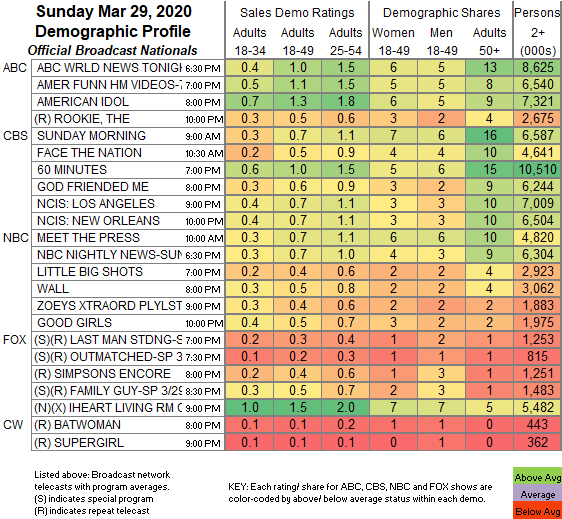 Sunday Mar 29, 2020
Demographic Profile
Official Broadcast Nationals

| | | | Sales Demo Ratings | | | Demographic Shares | | | Persons |
|---|---|---|---|---|---|---|---|---|---|
| | | | Adults 18-34 | Adults 18-49 | Adults 25-54 | Women 18-49 | Men 18-49 | Adults 50+ | 2+ (000s) |
| ABC | ABC WRLD NEWS TONIGH | 6:30 PM | 0.4 | 1.0 | 1.5 | 6 | 5 | 13 | 8,625 |
| | AMER FUNN HM VIDEOS-7 | 7:00 PM | 0.5 | 1.1 | 1.5 | 5 | 5 | 8 | 6,540 |
| | AMERICAN IDOL | 8:00 PM | 0.7 | 1.3 | 1.8 | 6 | 5 | 9 | 7,321 |
| | (R) ROOKIE, THE | 10:00 PM | 0.3 | 0.5 | 0.6 | 3 | 2 | 4 | 2,675 |
| CBS | SUNDAY MORNING | 9:00 AM | 0.3 | 0.7 | 1.1 | 7 | 6 | 16 | 6,587 |
| | FACE THE NATION | 10:30 AM | 0.2 | 0.5 | 0.9 | 4 | 4 | 10 | 4,641 |
| | 60 MINUTES | 7:00 PM | 0.6 | 1.0 | 1.5 | 5 | 6 | 15 | 10,510 |
| | GOD FRIENDED ME | 8:00 PM | 0.3 | 0.6 | 0.9 | 3 | 2 | 9 | 6,244 |
| | NCIS: LOS ANGELES | 9:00 PM | 0.4 | 0.7 | 1.1 | 3 | 3 | 10 | 7,009 |
| | NCIS: NEW ORLEANS | 10:00 PM | 0.4 | 0.7 | 1.1 | 3 | 3 | 10 | 6,504 |
| NBC | MEET THE PRESS | 10:00 AM | 0.3 | 0.7 | 1.1 | 6 | 6 | 10 | 4,820 |
| | NBC NIGHTLY NEWS-SUN | 6:30 PM | 0.3 | 0.7 | 1.0 | 4 | 3 | 9 | 6,304 |
| | LITTLE BIG SHOTS | 7:00 PM | 0.2 | 0.4 | 0.6 | 2 | 2 | 4 | 2,923 |
| | WALL | 8:00 PM | 0.3 | 0.5 | 0.8 | 2 | 2 | 4 | 3,062 |
| | ZOEYS XTRAORD PLYLST | 9:00 PM | 0.3 | 0.4 | 0.6 | 2 | 2 | 2 | 1,883 |
| | GOOD GIRLS | 10:00 PM | 0.4 | 0.5 | 0.7 | 3 | 2 | 2 | 1,975 |
| FOX | (S)(R) LAST MAN STDNG-S | 7:00 PM | 0.2 | 0.3 | 0.4 | 1 | 2 | 1 | 1,253 |
| | (S)(R) OUTMATCHED-SP 3 | 7:30 PM | 0.1 | 0.2 | 0.3 | 1 | 1 | 1 | 815 |
| | (R) SIMPSONS ENCORE | 8:00 PM | 0.2 | 0.4 | 0.6 | 1 | 3 | 1 | 1,251 |
| | (S)(R) FAMILY GUY-SP 3/29 | 8:30 PM | 0.3 | 0.5 | 0.7 | 2 | 3 | 1 | 1,483 |
| | (N)(X) IHEART LIVING RM C | 9:00 PM | 1.0 | 1.5 | 2.0 | 7 | 7 | 5 | 5,482 |
| CW | (R) BATWOMAN | 8:00 PM | 0.1 | 0.1 | 0.2 | 1 | 1 | 0 | 443 |
| | (R) SUPERGIRL | 9:00 PM | 0.1 | 0.1 | 0.1 | 0 | 1 | 0 | 362 |

Listed above: Broadcast network telecasts with program averages.
(S) indicates special program
(R) indicates repeat telecast

KEY: Each rating/ share for ABC, CBS, NBC and FOX shows are color-coded by above/ below average status within each demo.

Above Avg
Average
Below Avg